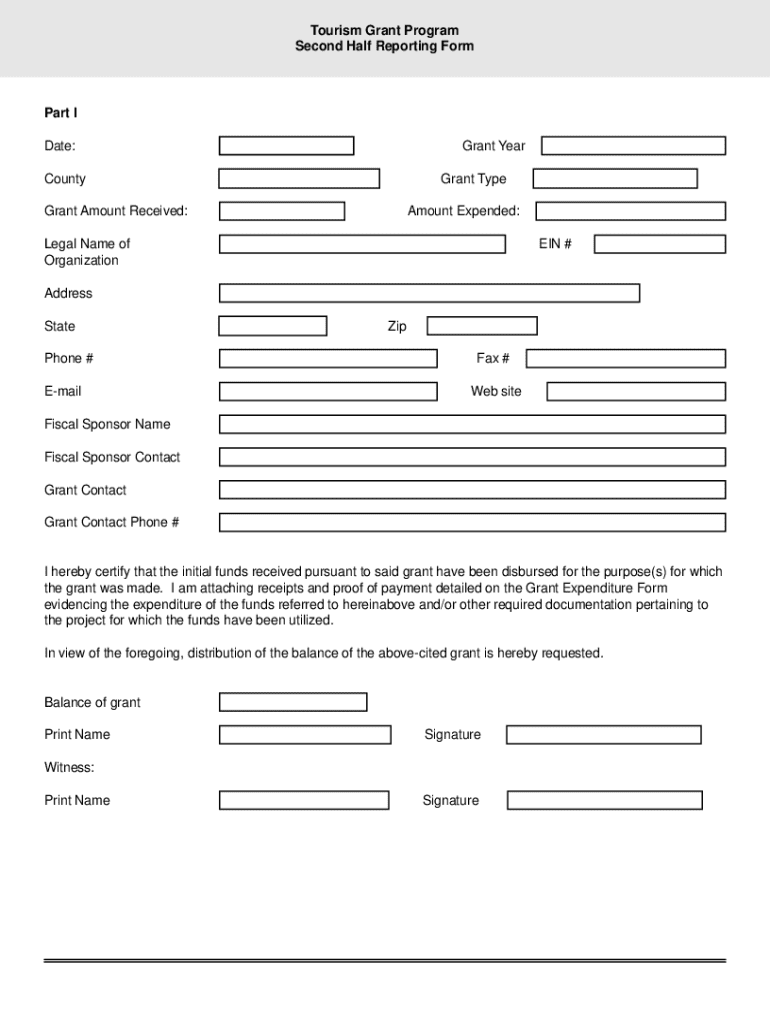 Tourism Grant Program
Second Half Reporting Form

Part I

Date:

Grant Year

County

Grant Type

Grant Amount Received:

Amount Expended:

Legal Name of Organization

EIN #

Address

State

Zip

Phone #

Fax #

E-mail

Web site

Fiscal Sponsor Name

Fiscal Sponsor Contact

Grant Contact

Grant Contact Phone #

I hereby certify that the initial funds received pursuant to said grant have been disbursed for the purpose(s) for which the grant was made. I am attaching receipts and proof of payment detailed on the Grant Expenditure Form evidencing the expenditure of the funds referred to hereinabove and/or other required documentation pertaining to the project for which the funds have been utilized.

In view of the foregoing, distribution of the balance of the above-cited grant is hereby requested.

Balance of grant

Print Name

Signature

Witness:

Print Name

Signature